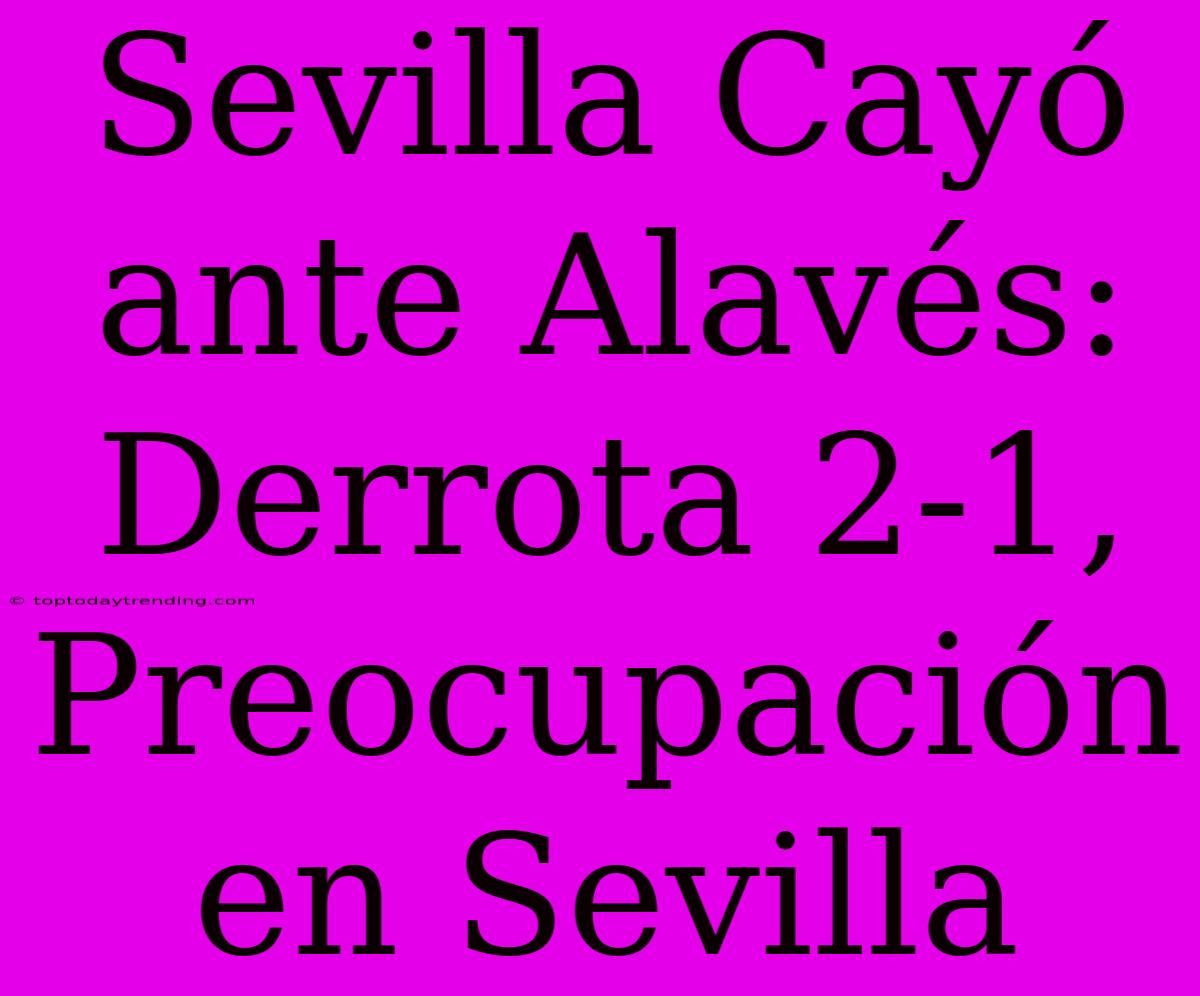 Sevilla Cayó ante Alavés: Derrota 2-1, Preocupación en Sevilla

© toptodaytrending.com